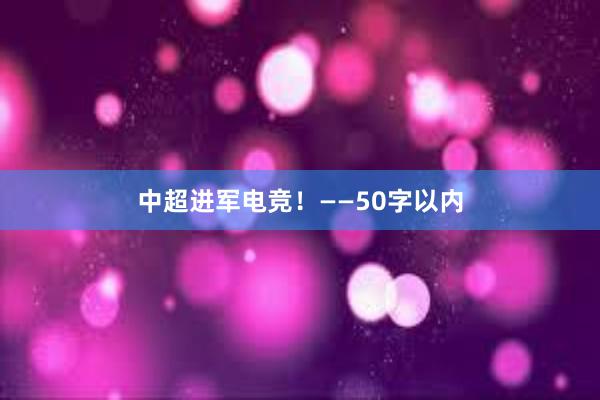 中超进军电竞！——50字以内